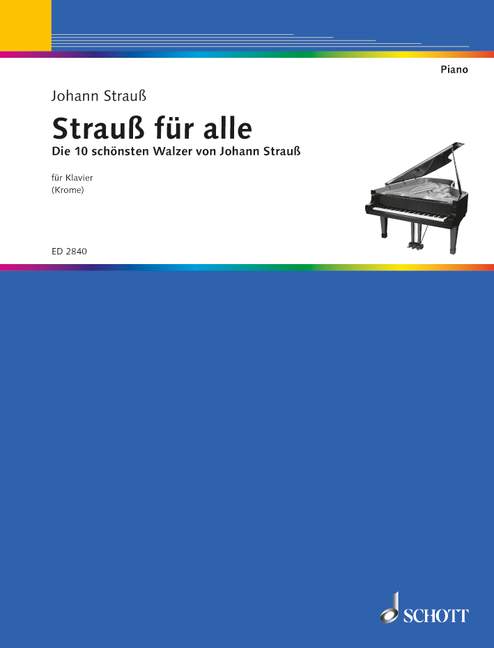 Piano

Johann Strauß

Strauß für alle

Die 10 schönsten Walzer von Johann Strauß

für Klavier
(Krome)

ED 2840

SCHOTT